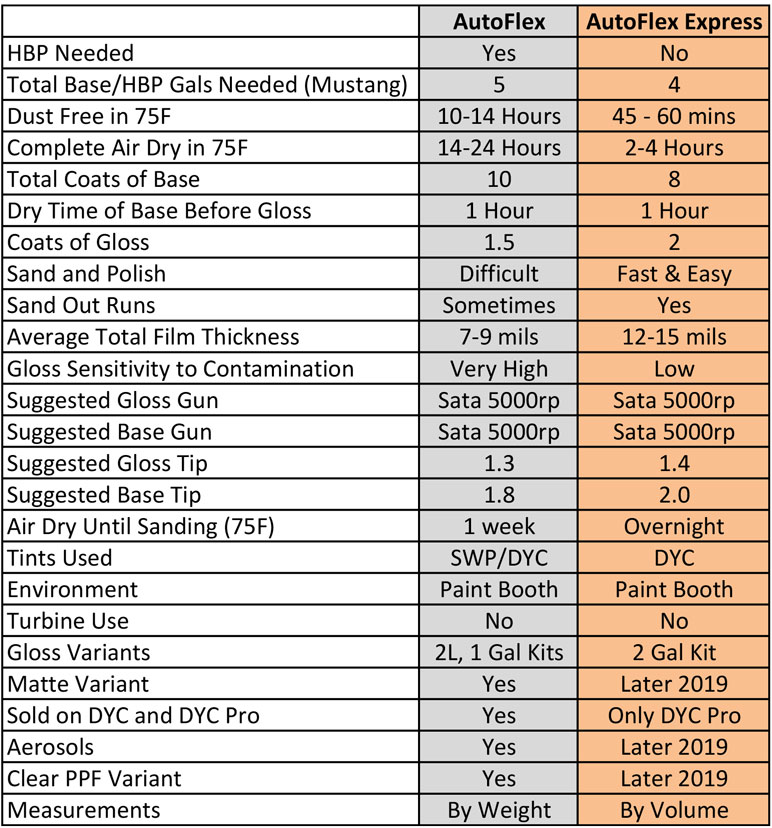 | | AutoFlex | AutoFlex Express |
|---|---|---|
| HBP Needed | Yes | No |
| Total Base/HBP Gals Needed (Mustang) | 5 | 4 |
| Dust Free in 75F | 10-14 Hours | 45 - 60 mins |
| Complete Air Dry in 75F | 14-24 Hours | 2-4 Hours |
| Total Coats of Base | 10 | 8 |
| Dry Time of Base Before Gloss | 1 Hour | 1 Hour |
| Coats of Gloss | 1.5 | 2 |
| Sand and Polish | Difficult | Fast & Easy |
| Sand Out Runs | Sometimes | Yes |
| Average Total Film Thickness | 7-9 mils | 12-15 mils |
| Gloss Sensitivity to Contamination | Very High | Low |
| Suggested Gloss Gun | Sata 5000rp | Sata 5000rp |
| Suggested Base Gun | Sata 5000rp | Sata 5000rp |
| Suggested Gloss Tip | 1.3 | 1.4 |
| Suggested Base Tip | 1.8 | 2.0 |
| Air Dry Until Sanding (75F) | 1 week | Overnight |
| Tints Used | SWP/DYC | DYC |
| Environment | Paint Booth | Paint Booth |
| Turbine Use | No | No |
| Gloss Variants | 2L, 1 Gal Kits | 2 Gal Kit |
| Matte Variant | Yes | Later 2019 |
| Sold on DYC and DYC Pro | Yes | Only DYC Pro |
| Aerosols | Yes | Later 2019 |
| Clear PPF Variant | Yes | Later 2019 |
| Measurements | By Weight | By Volume |